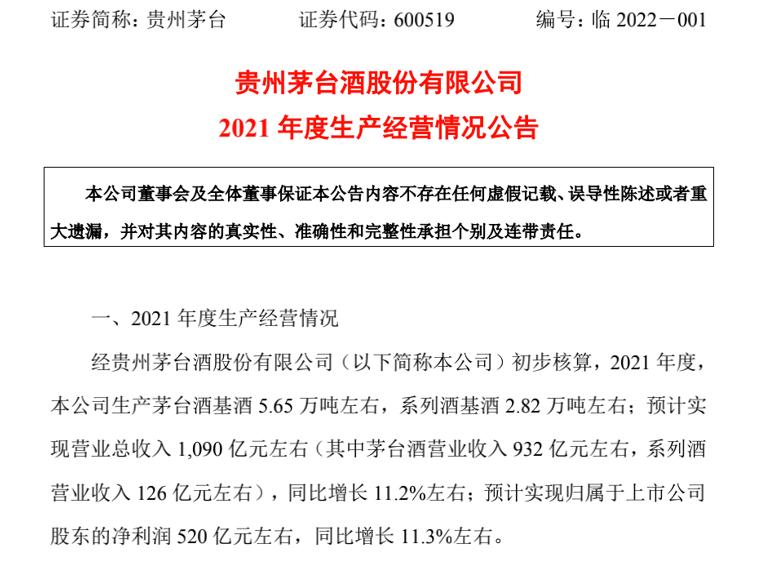 证券简称：贵州茅台 证券代码：600519 编号：临2022－001

贵州茅台酒股份有限公司

2021年度生产经营情况公告

本公司董事会及全体董事保证本公告内容不存在任何虚假记载、误导性陈述或者重大遗漏，并对其内容的真实性、准确性和完整性承担个别及连带责任。

一、2021年度生产经营情况

经贵州茅台酒股份有限公司（以下简称本公司）初步核算，2021年度，本公司生产茅台酒基酒5.65万吨左右，系列酒基酒2.82万吨左右；预计实现营业总收入1,090亿元左右（其中茅台酒营业收入932亿元左右，系列酒营业收入126亿元左右），同比增长11.2%左右；预计实现归属于上市公司股东的净利润520亿元左右，同比增长11.3%左右。